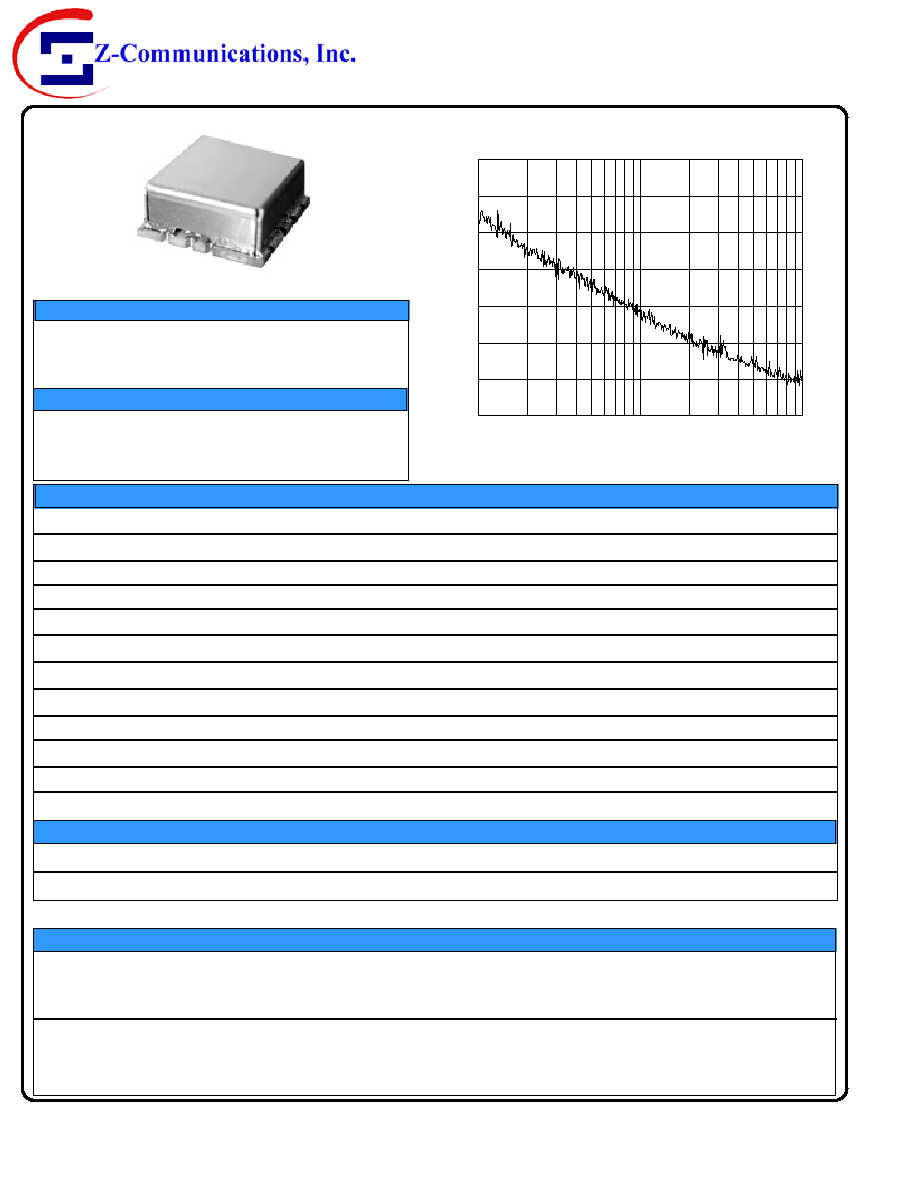 Z-Communications, Inc.